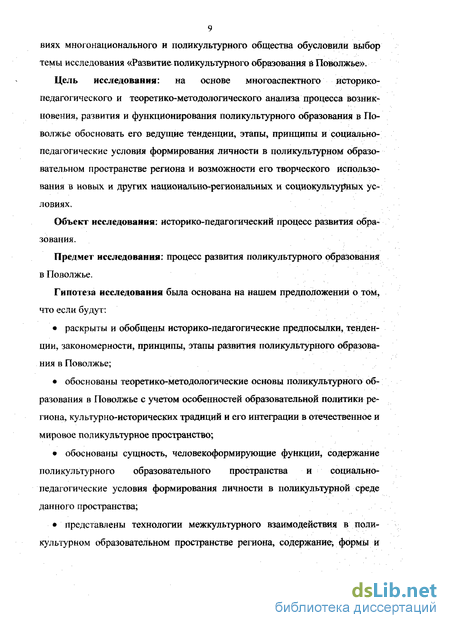 9

виях многонационального и поликультурного общества обусловили выбор темы исследования «Развитие поликультурного образования в Поволжье».

Цель исследования: на основе многоаспектного историко-педагогического и теоретико-методологического анализа процесса возникновения, развития и функционирования поликультурного образования в Поволжье обосновать его ведущие тенденции, этапы, принципы и социально-педагогические условия формирования личности в поликультурном образовательном пространстве региона и возможности его творческого использования в новых и других национально-региональных и социокультурных условиях.

Объект исследования: историко-педагогический процесс развития образования.

Предмет исследования: процесс развития поликультурного образования в Поволжье.

Гипотеза исследования была основана на нашем предположении о том, что если будут:

• раскрыты и обобщены историко-педагогические предпосылки, тенденции, закономерности, принципы, этапы развития поликультурного образования в Поволжье;

• обоснованы теоретико-методологические основы поликультурного образования в Поволжье с учетом особенностей образовательной политики региона, культурно-исторических традиций и его интеграции в отечественное и мировое поликультурное пространство;

• обоснованы сущность, человекоформирующие функции, содержание поликультурного образовательного пространства и социально-педагогические условия формирования личности в поликультурной среде данного пространства;

• представлены технологии межкультурного взаимодействия в поликультурном образовательном пространстве региона, содержание, формы и

dsLib.net
библиотека диссертаций